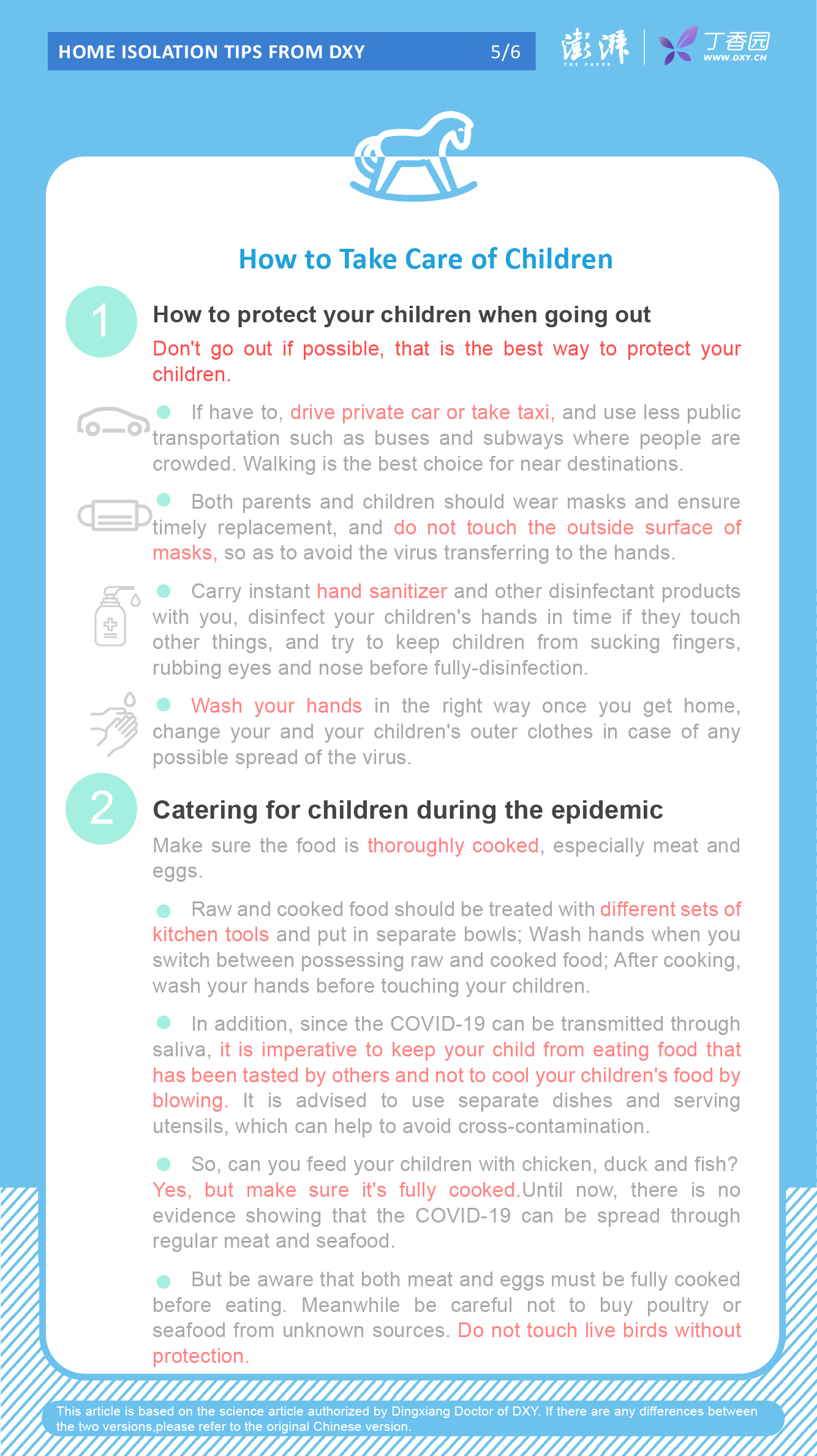 HOME ISOLATION TIPS FROM DXY 5/6

澎湃 THE PAPER

丁香园 WWW.DXY.CN

How to Take Care of Children

1

How to protect your children when going out

Don't go out if possible, that is the best way to protect your children.

If have to, drive private car or take taxi, and use less public transportation such as buses and subways where people are crowded. Walking is the best choice for near destinations.

Both parents and children should wear masks and ensure timely replacement, and do not touch the outside surface of masks, so as to avoid the virus transferring to the hands.

Carry instant hand sanitizer and other disinfectant products with you, disinfect your children's hands in time if they touch other things, and try to keep children from sucking fingers, rubbing eyes and nose before fully-disinfection.

Wash your hands in the right way once you get home, change your and your children's outer clothes in case of any possible spread of the virus.

2

Catering for children during the epidemic

Make sure the food is thoroughly cooked, especially meat and eggs.

Raw and cooked food should be treated with different sets of kitchen tools and put in separate bowls; Wash hands when you switch between possessing raw and cooked food; After cooking, wash your hands before touching your children.

In addition, since the COVID-19 can be transmitted through saliva, it is imperative to keep your child from eating food that has been tasted by others and not to cool your children's food by blowing. It is advised to use separate dishes and serving utensils, which can help to avoid cross-contamination.

So, can you feed your children with chicken, duck and fish? Yes, but make sure it's fully cooked.Until now, there is no evidence showing that the COVID-19 can be spread through regular meat and seafood.

But be aware that both meat and eggs must be fully cooked before eating. Meanwhile be careful not to buy poultry or seafood from unknown sources. Do not touch live birds without protection.

This article is based on the science article authorized by Dingxiang Doctor of DXY. If there are any differences between the two versions,please refer to the original Chinese version.